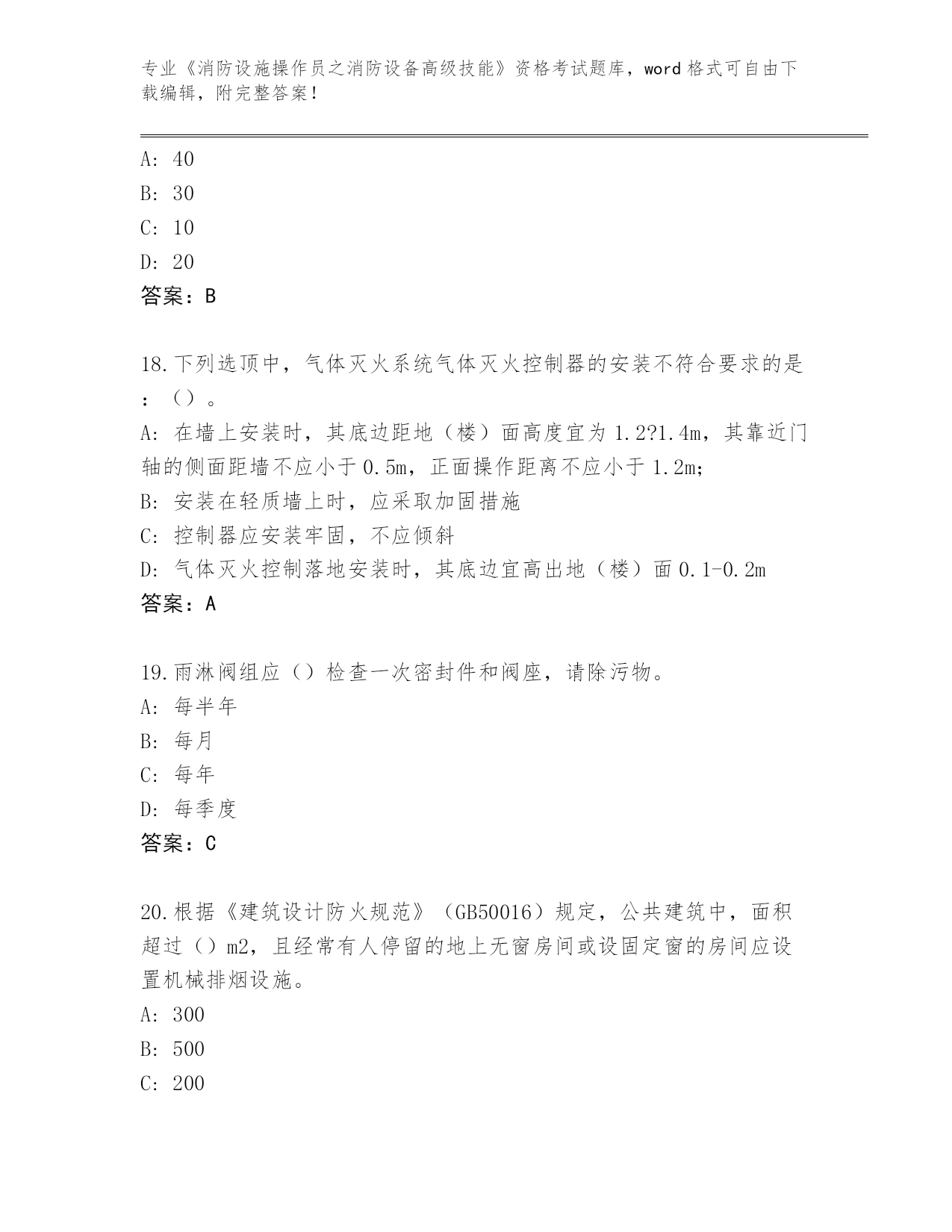 专业《消防设施操作员之消防设备高级技能》资格考试题库，word 格式可自由下载编辑，附完整答案！

A: 40
B: 30
C: 10
D: 20
答案：B

18.下列选顶中，气体灭火系统气体灭火控制器的安装不符合要求的是：（）。
A: 在墙上安装时，其底边距地（楼）面高度宜为 1.2?1.4m，其靠近门轴的侧面距墙不应小于 0.5m，正面操作距离不应小于 1.2m;
B: 安装在轻质墙上时，应采取加固措施
C: 控制器应安装牢固，不应倾斜
D: 气体灭火控制落地安装时，其底边宜高出地（楼）面 0.1-0.2m
答案：A

19.雨淋阀组应（）检查一次密封件和阀座，请除污物。
A: 每半年
B: 每月
C: 每年
D: 每季度
答案：C

20.根据《建筑设计防火规范》（GB50016）规定，公共建筑中，面积超过（）m2，且经常有人停留的地上无窗房间或设固定窗的房间应设置机械排烟设施。
A: 300
B: 500
C: 200